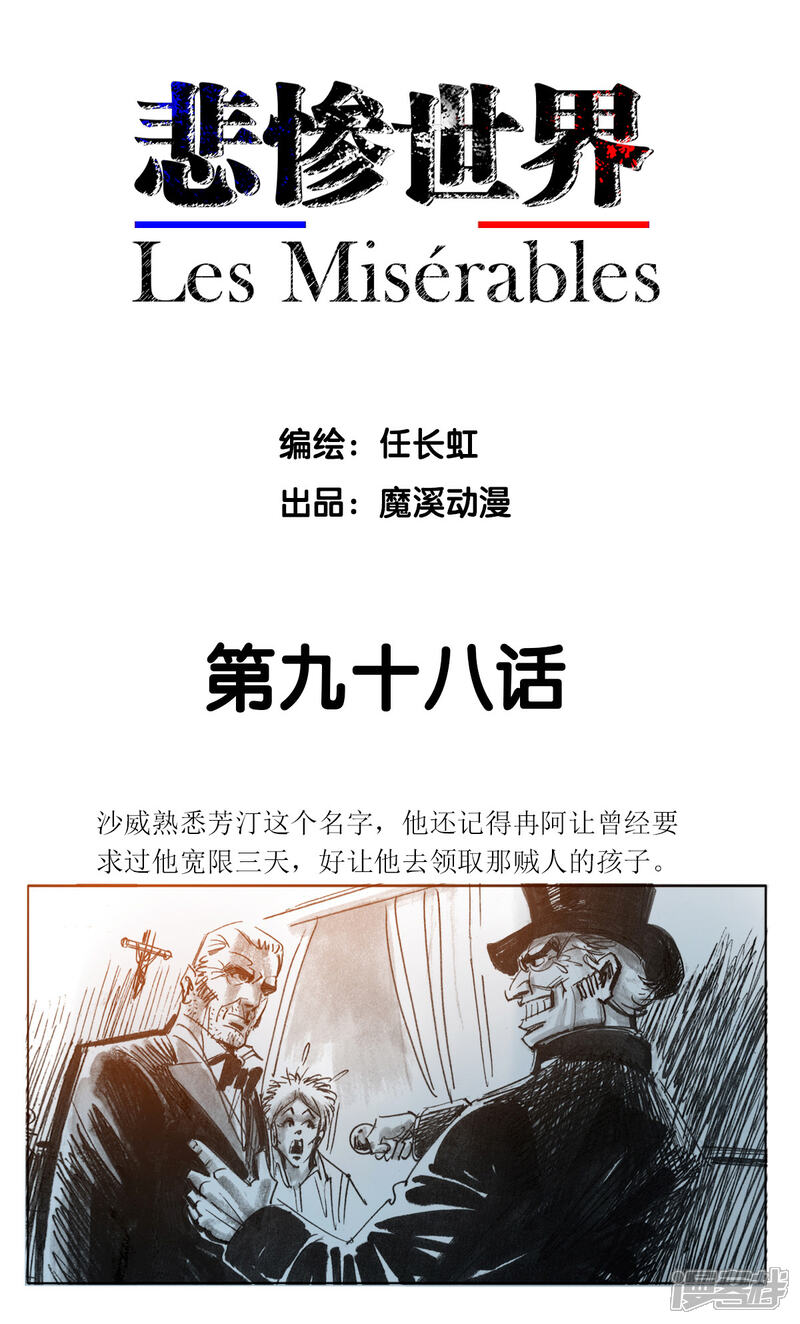 悲惨世界
Les Misérables

编绘：任长虹
出品：魔溪动漫

第九十八话

沙威熟悉芳汀这个名字，他还记得冉阿让曾经要求过他宽限三天，好让他去领取那贼人的孩子。

漫客栈